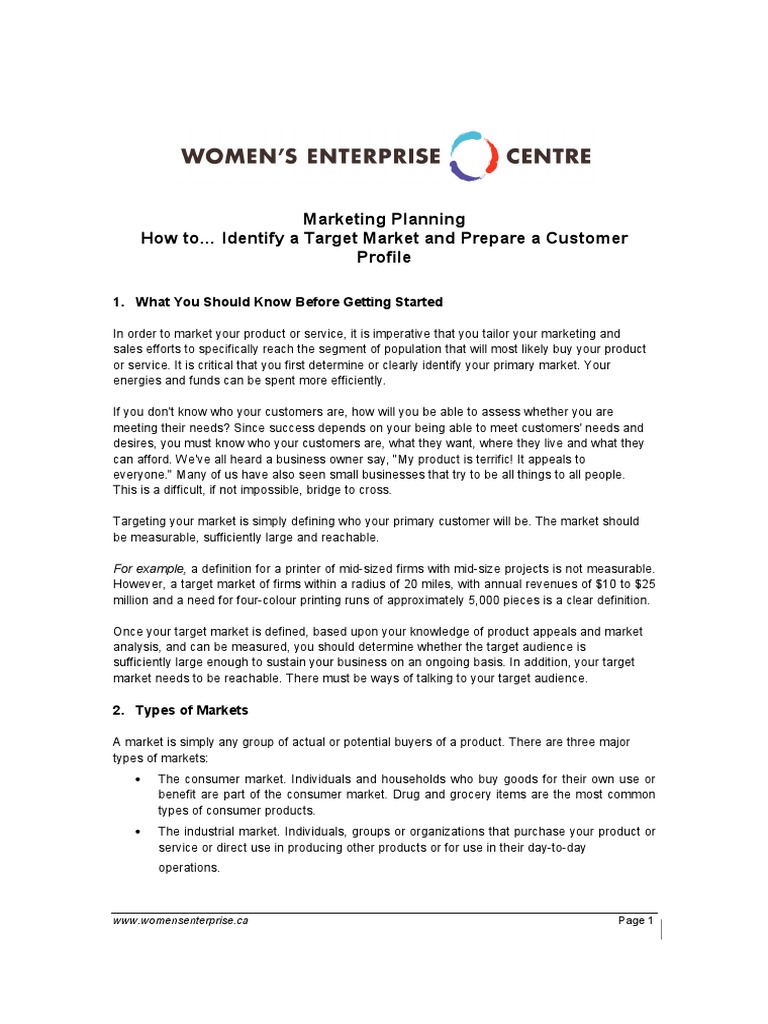 WOMEN'S ENTERPRISE CENTRE

Marketing Planning
How to... Identify a Target Market and Prepare a Customer Profile

1. What You Should Know Before Getting Started

In order to market your product or service, it is imperative that you tailor your marketing and sales efforts to specifically reach the segment of population that will most likely buy your product or service. It is critical that you first determine or clearly identify your primary market. Your energies and funds can be spent more efficiently.

If you don't know who your customers are, how will you be able to assess whether you are meeting their needs? Since success depends on your being able to meet customers' needs and desires, you must know who your customers are, what they want, where they live and what they can afford. We've all heard a business owner say, "My product is terrific! It appeals to everyone." Many of us have also seen small businesses that try to be all things to all people. This is a difficult, if not impossible, bridge to cross.

Targeting your market is simply defining who your primary customer will be. The market should be measurable, sufficiently large and reachable.

For example, a definition for a printer of mid-sized firms with mid-size projects is not measurable. However, a target market of firms within a radius of 20 miles, with annual revenues of $10 to $25 million and a need for four-colour printing runs of approximately 5,000 pieces is a clear definition.

Once your target market is defined, based upon your knowledge of product appeals and market analysis, and can be measured, you should determine whether the target audience is sufficiently large enough to sustain your business on an ongoing basis. In addition, your target market needs to be reachable. There must be ways of talking to your target audience.

2. Types of Markets

A market is simply any group of actual or potential buyers of a product. There are three major types of markets:

• The consumer market. Individuals and households who buy goods for their own use or benefit are part of the consumer market. Drug and grocery items are the most common types of consumer products.
• The industrial market. Individuals, groups or organizations that purchase your product or service or direct use in producing other products or for use in their day-to-day operations.

www.womensenterprise.ca Page 1